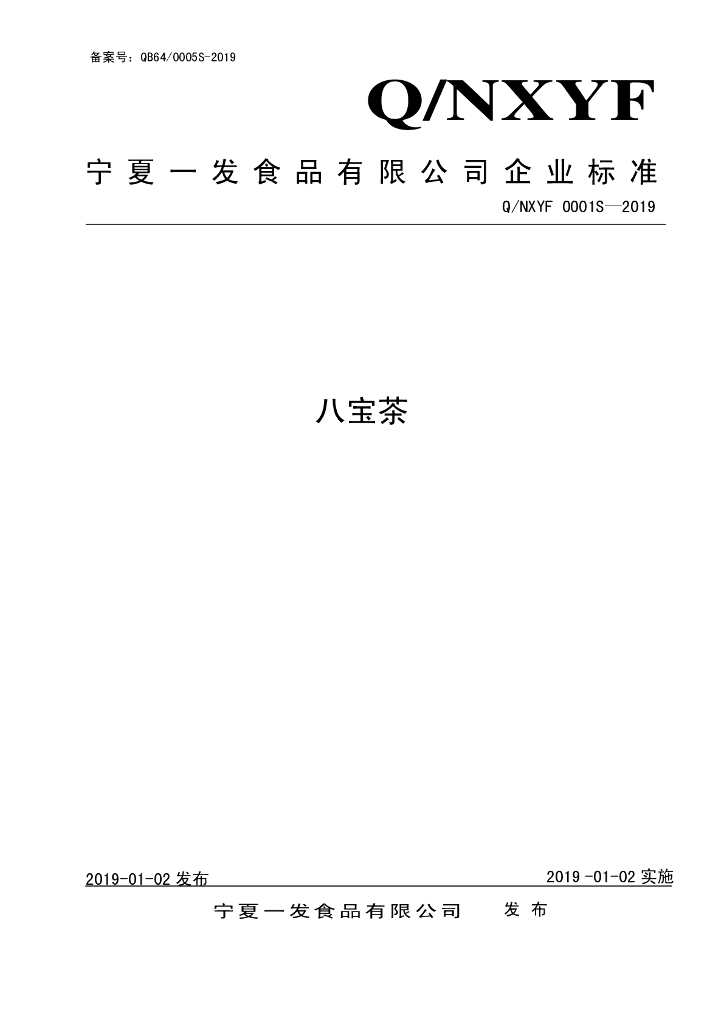 备案号：QB64/0005S-2019

Q/NXYF

宁夏一发食品有限公司企业标准

Q/NXYF 0001S—2019

八宝茶

2019-01-02 发布

2019 -01-02 实施

宁夏一发食品有限公司 发布